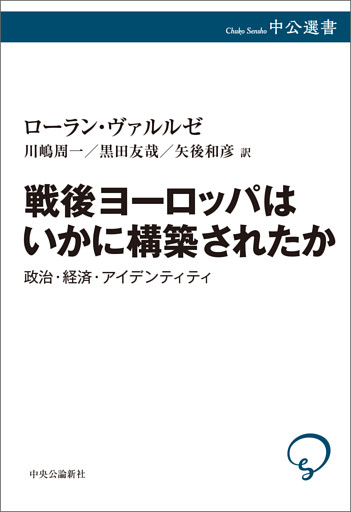 Chuko Sensho 中公選書

ローラン・ヴァルルゼ
川嶋周一／黒田友哉／矢後和彦 訳

戦後ヨーロッパはいかに構築されたか
政治・経済・アイデンティティ

中央公論新社